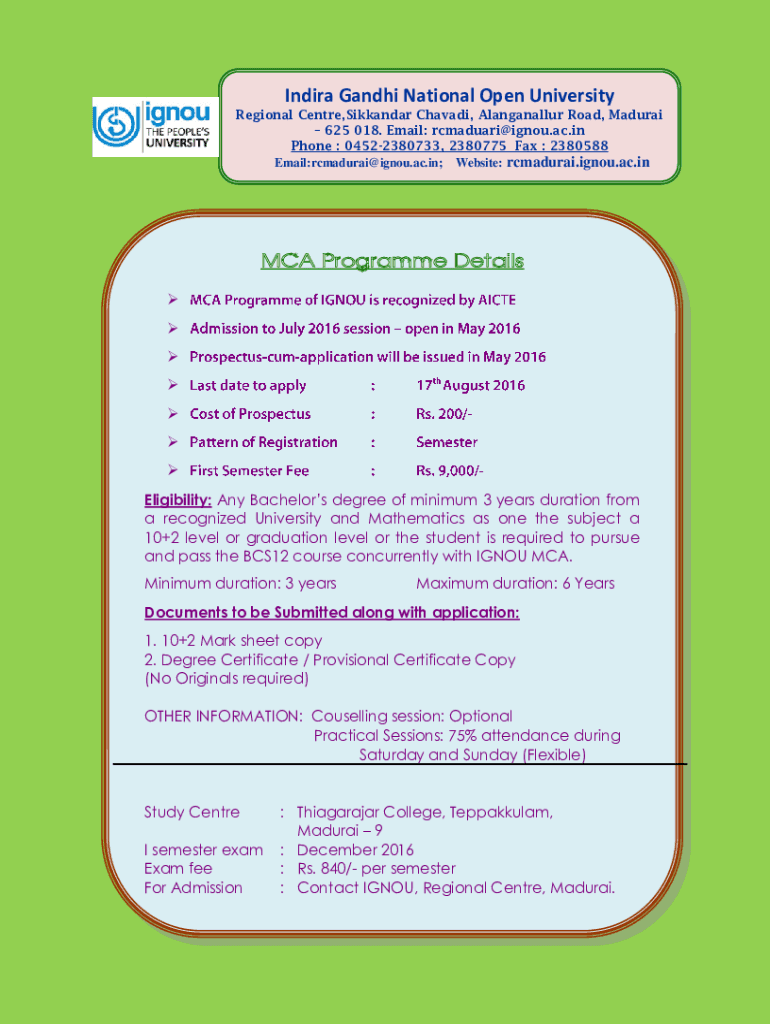 ignou THE PEOPLE'S UNIVERSITY

Indira Gandhi National Open University
Regional Centre, Sikkandar Chavadi, Alanganallur Road, Madurai – 625 018. Email: rcmaduari@ignou.ac.in
Phone : 0452-2380733, 2380775 Fax : 2380588
Email:rcmadurai@ignou.ac.in; Website: rcmadurai.ignou.ac.in

MCA Programme Details

➢ MCA Programme of IGNOU is recognized by AICTE
➢ Admission to July 2016 session – open in May 2016
➢ Prospectus-cum-application will be issued in May 2016
➢ Last date to apply : $17^{th}$ August 2016
➢ Cost of Prospectus : Rs. 200/-
➢ Pattern of Registration : Semester
➢ First Semester Fee : Rs. 9,000/-

Eligibility: Any Bachelor's degree of minimum 3 years duration from a recognized University and Mathematics as one the subject a 10+2 level or graduation level or the student is required to pursue and pass the BCS12 course concurrently with IGNOU MCA.

Minimum duration: 3 years Maximum duration: 6 Years

Documents to be Submitted along with application:

1. 10+2 Mark sheet copy
2. Degree Certificate / Provisional Certificate Copy
(No Originals required)

OTHER INFORMATION: Couselling session: Optional
Practical Sessions: 75% attendance during Saturday and Sunday (Flexible)

Study Centre : Thiagarajar College, Teppakkulam, Madurai – 9
I semester exam : December 2016
Exam fee : Rs. 840/- per semester
For Admission : Contact IGNOU, Regional Centre, Madurai.